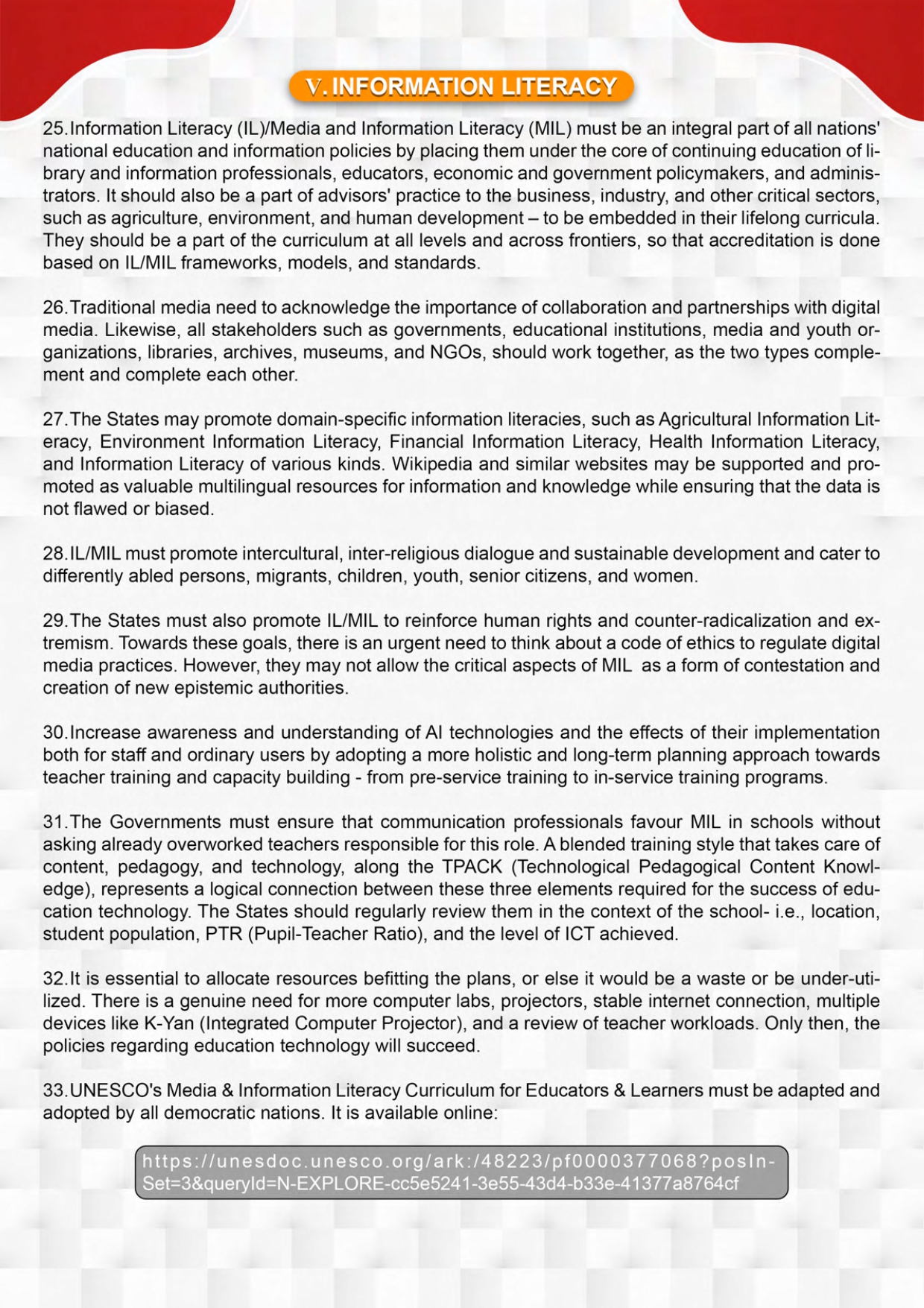 V. INFORMATION LITERACY

25. Information Literacy (IL)/Media and Information Literacy (MIL) must be an integral part of all nations' national education and information policies by placing them under the core of continuing education of library and information professionals, educators, economic and government policymakers, and administrators. It should also be a part of advisors' practice to the business, industry, and other critical sectors, such as agriculture, environment, and human development – to be embedded in their lifelong curricula. They should be a part of the curriculum at all levels and across frontiers, so that accreditation is done based on IL/MIL frameworks, models, and standards.

26. Traditional media need to acknowledge the importance of collaboration and partnerships with digital media. Likewise, all stakeholders such as governments, educational institutions, media and youth organizations, libraries, archives, museums, and NGOs, should work together, as the two types complement and complete each other.

27. The States may promote domain-specific information literacies, such as Agricultural Information Literacy, Environment Information Literacy, Financial Information Literacy, Health Information Literacy, and Information Literacy of various kinds. Wikipedia and similar websites may be supported and promoted as valuable multilingual resources for information and knowledge while ensuring that the data is not flawed or biased.

28. IL/MIL must promote intercultural, inter-religious dialogue and sustainable development and cater to differently abled persons, migrants, children, youth, senior citizens, and women.

29. The States must also promote IL/MIL to reinforce human rights and counter-radicalization and extremism. Towards these goals, there is an urgent need to think about a code of ethics to regulate digital media practices. However, they may not allow the critical aspects of MIL as a form of contestation and creation of new epistemic authorities.

30. Increase awareness and understanding of AI technologies and the effects of their implementation both for staff and ordinary users by adopting a more holistic and long-term planning approach towards teacher training and capacity building - from pre-service training to in-service training programs.

31. The Governments must ensure that communication professionals favour MIL in schools without asking already overworked teachers responsible for this role. A blended training style that takes care of content, pedagogy, and technology, along the TPACK (Technological Pedagogical Content Knowledge), represents a logical connection between these three elements required for the success of education technology. The States should regularly review them in the context of the school- i.e., location, student population, PTR (Pupil-Teacher Ratio), and the level of ICT achieved.

32. It is essential to allocate resources befitting the plans, or else it would be a waste or be under-utilized. There is a genuine need for more computer labs, projectors, stable internet connection, multiple devices like K-Yan (Integrated Computer Projector), and a review of teacher workloads. Only then, the policies regarding education technology will succeed.

33. UNESCO's Media & Information Literacy Curriculum for Educators & Learners must be adapted and adopted by all democratic nations. It is available online:

https://unesdoc.unesco.org/ark:/48223/pf0000377068?posInSet=3&queryId=N-EXPLORE-cc5e5241-3e55-43d4-b33e-41377a8764cf